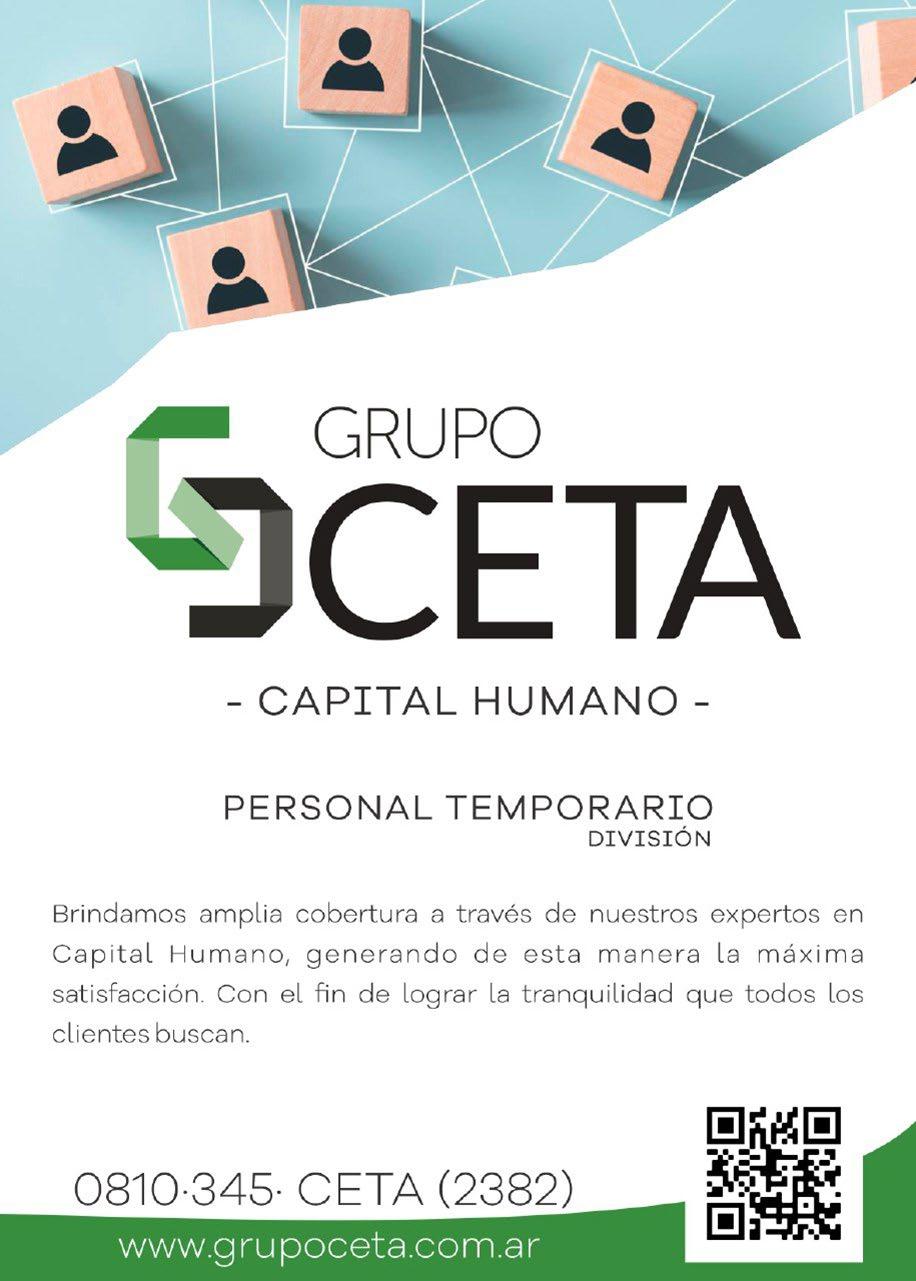 GRUPO
CETA

- CAPITAL HUMANO -

PERSONAL TEMPORARIO
DIVISIÓN

Brindamos amplia cobertura a través de nuestros expertos en Capital Humano, generando de esta manera la máxima satisfacción. Con el fin de lograr la tranquilidad que todos los clientes buscan.

0810·345· CETA (2382)

www.grupoceta.com.ar